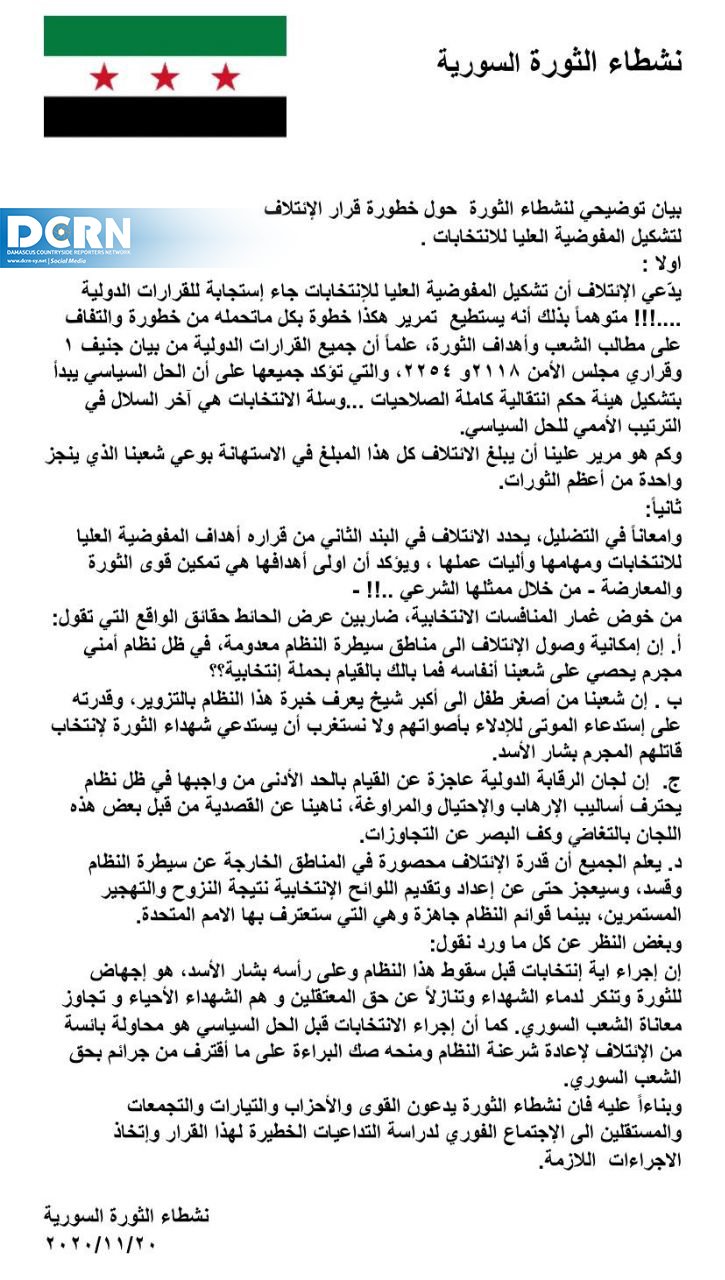 نشطاء الثورة السورية

DCRN
DAMASCUS COUNTRYSIDE REPORTERS NETWORK
www.dcrn-sy.net | Social Media

بيان توضيحي لنشطاء الثورة حول خطورة قرار الإئتلاف لتشكيل المفوضية العليا للانتخابات .

اولا :
يدّعي الإئتلاف أن تشكيل المفوضية العليا للإنتخابات جاء إستجابة للقرارات الدولية ....!!! متوهماً بذلك أنه يستطيع تمرير هكذا خطوة بكل ماتحمله من خطورة والتفاف على مطالب الشعب وأهداف الثورة، علماً أن جميع القرارات الدولية من بيان جنيف ١ وقراري مجلس الأمن ٢١١٨و ٢٢٥٤، والتي تؤكد جميعها على أن الحل السياسي يبدأ بتشكيل هيئة حكم انتقالية كاملة الصلاحيات ...وسلة الانتخابات هي آخر السلال في الترتيب الأممي للحل السياسي.
وكم هو مرير علينا أن يبلغ الائتلاف كل هذا المبلغ في الاستهانة بوعي شعبنا الذي ينجز واحدة من أعظم الثورات.

ثانياً:
وامعاناً في التضليل، يحدد الائتلاف في البند الثاني من قراره أهداف المفوضية العليا للانتخابات ومهامها وآليات عملها ، ويؤكد أن اولى أهدافها هي تمكين قوى الثورة والمعارضة - من خلال ممثلها الشرعي ..!! -
من خوض غمار المنافسات الانتخابية، ضاربين عرض الحائط حقائق الواقع التي تقول:
أ. إن إمكانية وصول الإئتلاف الى مناطق سيطرة النظام معدومة، في ظل نظام أمني مجرم يحصي على شعبنا أنفاسه فما بالك بالقيام بحملة إنتخابية؟؟
ب . إن شعبنا من أصغر طفل الى أكبر شيخ يعرف خبرة هذا النظام بالتزوير، وقدرته على إستدعاء الموتى للإدلاء بأصواتهم ولا نستغرب أن يستدعي شهداء الثورة لإنتخاب قاتلهم المجرم بشار الأسد.
ج. إن لجان الرقابة الدولية عاجزة عن القيام بالحد الأدنى من واجبها في ظل نظام يحترف أساليب الإرهاب والإحتيال والمراوغة، ناهينا عن القصدية من قبل بعض هذه اللجان بالتغاضي وكف البصر عن التجاوزات.
د. يعلم الجميع أن قدرة الإئتلاف محصورة في المناطق الخارجة عن سيطرة النظام وقسد، وسيعجز حتى عن إعداد وتقديم اللوائح الإنتخابية نتيجة النزوح والتهجير المستمرين، بينما قوائم النظام جاهزة وهي التي ستعترف بها الامم المتحدة.
وبغض النظر عن كل ما ورد نقول:
إن إجراء اية إنتخابات قبل سقوط هذا النظام وعلى رأسه بشار الأسد، هو إجهاض للثورة وتنكر لدماء الشهداء وتنازلاً عن حق المعتقلين و هم الشهداء الأحياء و تجاوز معاناة الشعب السوري. كما أن إجراء الانتخابات قبل الحل السياسي هو محاولة بائسة من الإئتلاف لإعادة شرعنة النظام ومنحه صك البراءة على ما أقترف من جرائم بحق الشعب السوري.
وبناءاً عليه فان نشطاء الثورة يدعون القوى والأحزاب والتيارات والتجمعات والمستقلين الى الإجتماع الفوري لدراسة التداعيات الخطيرة لهذا القرار وإتخاذ الاجراءات اللازمة.

نشطاء الثورة السورية
٢٠٢٠/١١/٢٠